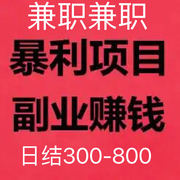 兼职兼职
暴利项目
副业赚钱
日结300-800